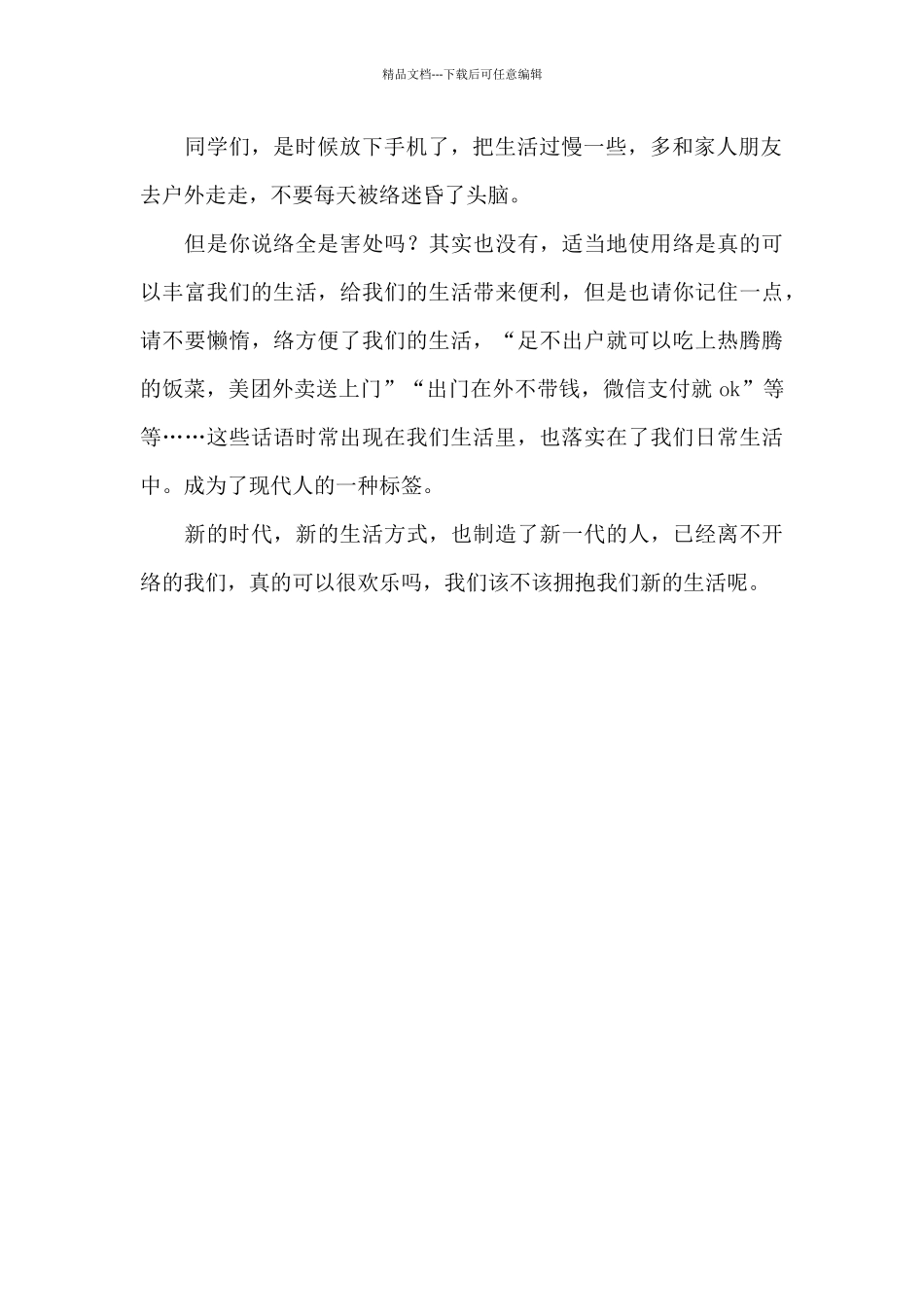 精品文档---下载后可任意编辑

同学们，是时候放下手机了，把生活过慢一些，多和家人朋友去户外走走，不要每天被络迷昏了头脑。

但是你说络全是害处吗？其实也没有，适当地使用络是真的可以丰富我们的生活，给我们的生活带来便利，但是也请你记住一点，请不要懒惰，络方便了我们的生活，“足不出户就可以吃上热腾腾的饭菜，美团外卖送上门”“出门在外不带钱，微信支付就 ok”等等……这些话语时常出现在我们生活里，也落实在了我们日常生活中。成为了现代人的一种标签。

新的时代，新的生活方式，也制造了新一代的人，已经离不开络的我们，真的可以很欢乐吗，我们该不该拥抱我们新的生活呢。